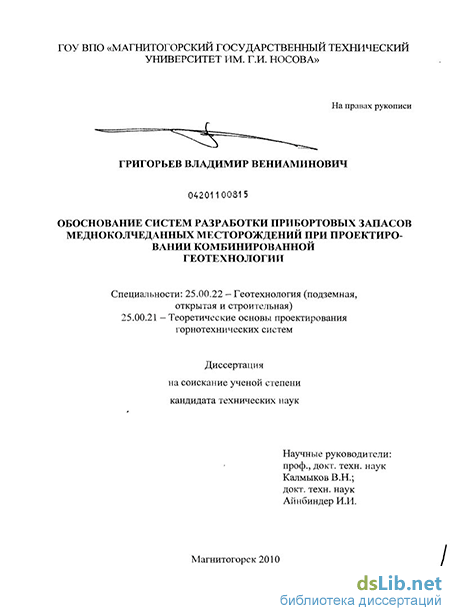 ГОУ ВПО «МАГНИТОГОРСКИЙ ГОСУДАРСТВЕННЫЙ ТЕХНИЧЕСКИЙ УНИВЕРСИТЕТ ИМ. Г.И. НОСОВА»

На правах рукописи

ГРИГОРЬЕВ ВЛАДИМИР ВЕНИАМИНОВИЧ

04201100815

ОБОСНОВАНИЕ СИСТЕМ РАЗРАБОТКИ ПРИБОРТОВЫХ ЗАПАСОВ МЕДНОКОЛЧЕДАННЫХ МЕСТОРОЖДЕНИЙ ПРИ ПРОЕКТИРОВАНИИ КОМБИНИРОВАННОЙ ГЕОТЕХНОЛОГИИ

Специальности: 25.00.22 – Геотехнология (подземная, открытая и строительная)
25.00.21 – Теоретические основы проектирования горнотехнических систем

Диссертация
на соискание ученой степени
кандидата технических наук

Научные руководители:
проф., докт. техн. наук
Калмыков В.Н.;
докт. техн. наук
Айнбиндер И.И.

Магнитогорск 2010

dsLib.net
библиотека диссертаций